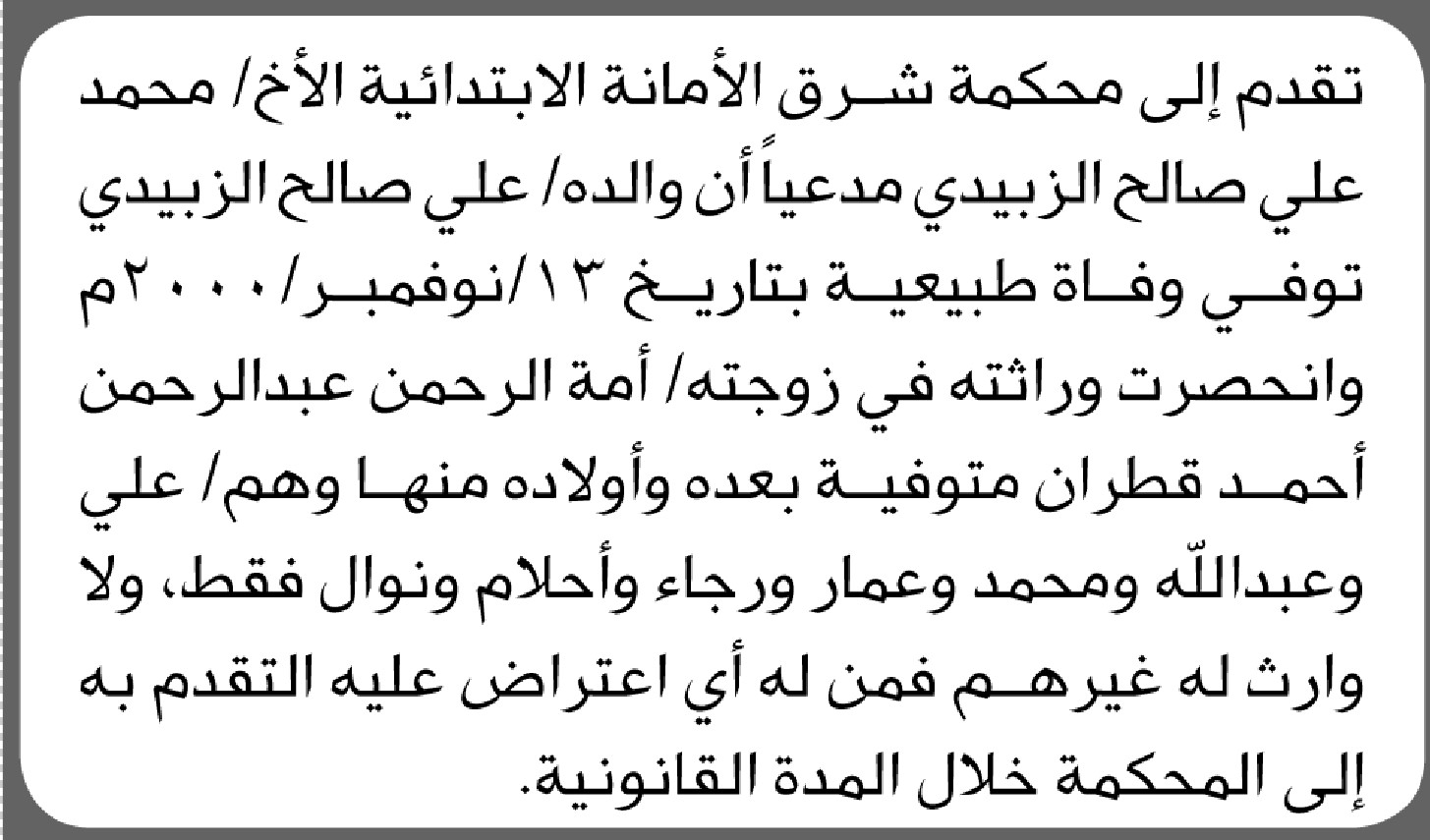 تقدم إلى محكمة شرق الأمانة الابتدائية الأخ/ محمد علي صالح الزبيدي مدعياً أن والده/ علي صالح الزبيدي توفي وفاة طبيعية بتاريخ ١٣/نوفمبر/٢٠٠٠م وانحصرت وراثته في زوجته/ أمة الرحمن عبدالرحمن أحمد قطران متوفية بعده وأولاده منها وهم/ علي وعبداللّه ومحمد وعمار ورجاء وأحلام ونوال فقط، ولا وارث له غيرهم فمن له أي اعتراض عليه التقدم به إلى المحكمة خلال المدة القانونية.